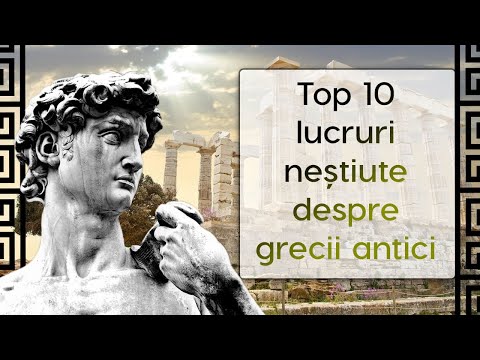 Top 10 lucruri neștiute despre grecii antici